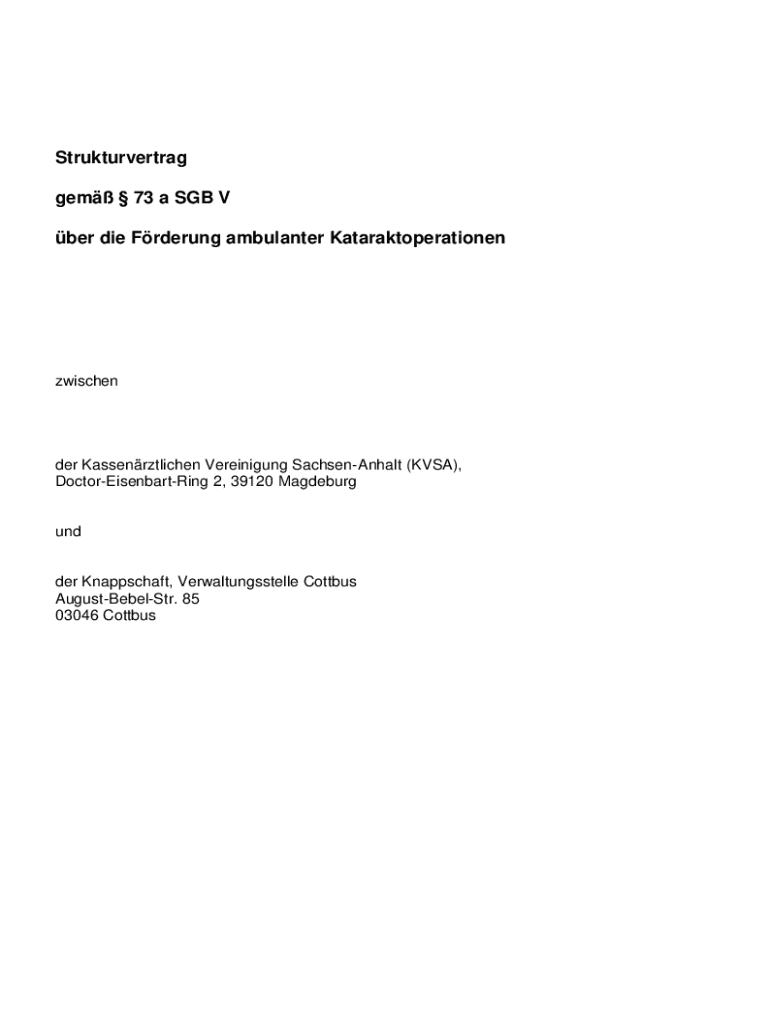 Strukturvertrag

gemäß § 73 a SGB V

über die Förderung ambulanter Kataraktoperationen

zwischen

der Kassenärztlichen Vereinigung Sachsen-Anhalt (KVSA),
Doctor-Eisenbart-Ring 2, 39120 Magdeburg

und

der Knappschaft, Verwaltungsstelle Cottbus
August-Bebel-Str. 85
03046 Cottbus